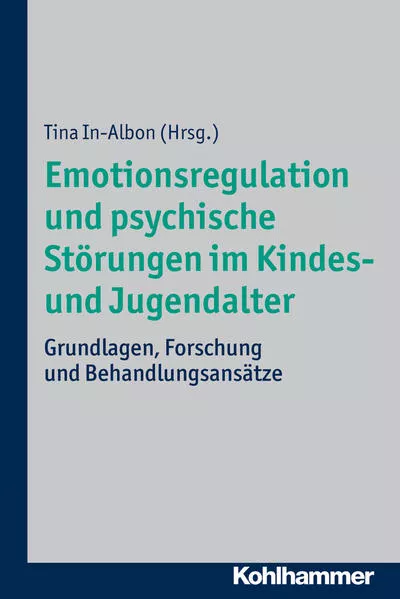 Tina In-Albon (Hrsg.)

Emotionsregulation und psychische Störungen im Kindes- und Jugendalter

Grundlagen, Forschung und Behandlungsansätze

Kohlhammer